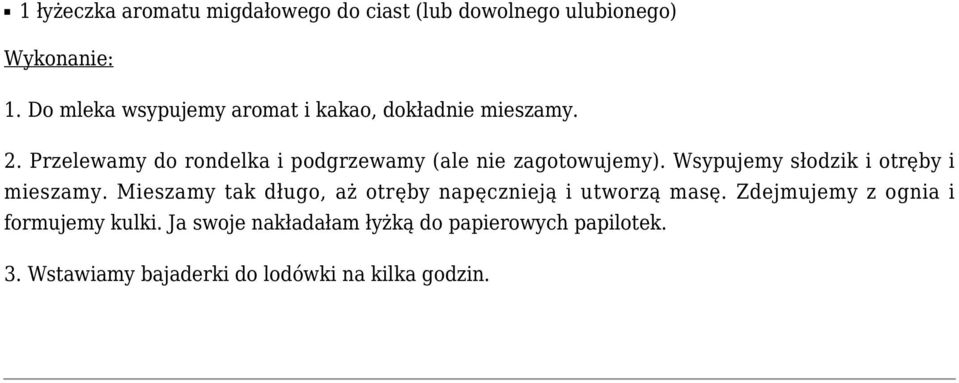 ▪ 1 łyżeczka aromatu migdałowego do ciast (lub dowolnego ulubionego)

Wykonanie:

1. Do mleka wsypujemy aromat i kakao, dokładnie mieszamy.

2. Przelewamy do rondelka i podgrzewamy (ale nie zagotowujemy). Wsypujemy słodzik i otręby i mieszamy. Mieszamy tak długo, aż otręby napęcznieją i utworzą masę. Zdejmujemy z ognia i formujemy kulki. Ja swoje nakładałam łyżką do papierowych papilotek.

3. Wstawiamy bajaderki do lodówki na kilka godzin.